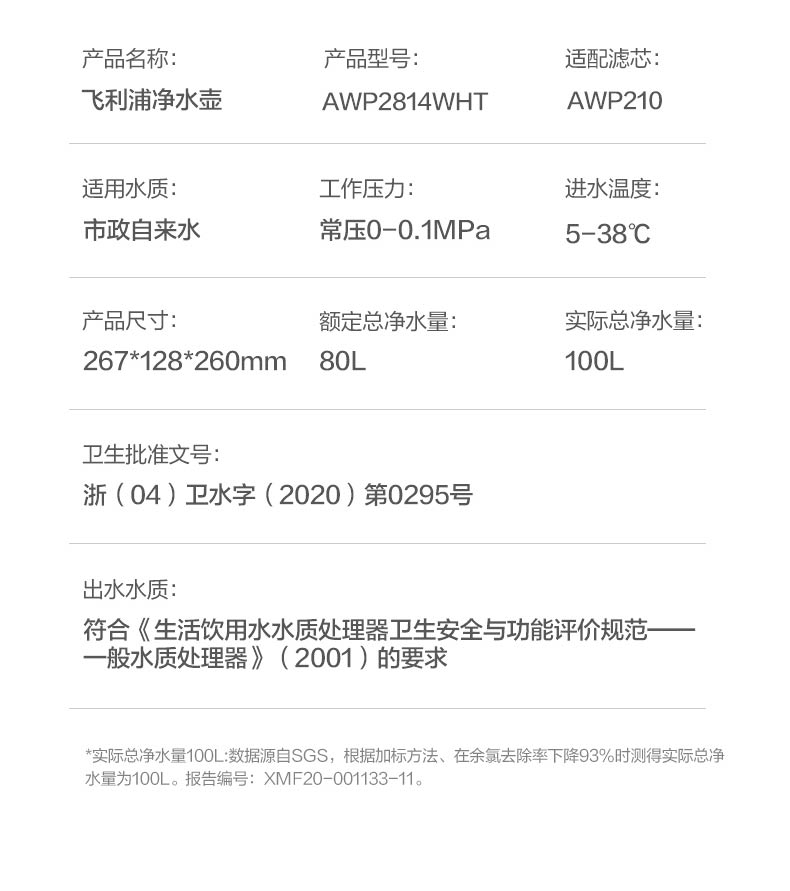 产品名称：
飞利浦净水壶

产品型号：
AWP2814WHT

适配滤芯：
AWP210

适用水质：
市政自来水

工作压力：
常压0-0.1MPa

进水温度：
5-38℃

产品尺寸：
267*128*260mm

额定总净水量：
80L

实际总净水量：
100L

卫生批准文号：
浙（04）卫水字（2020）第0295号

出水水质：
符合《生活饮用水水质处理器卫生安全与功能评价规范——一般水质处理器》（2001）的要求

*实际总净水量100L:数据源自SGS，根据加标方法、在余氯去除率下降93%时测得实际总净水量为100L。报告编号：XMF20-001133-11。